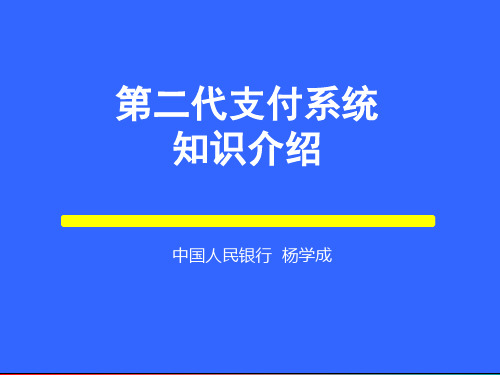 第二代支付系统
知识介绍

中国人民银行 杨学成